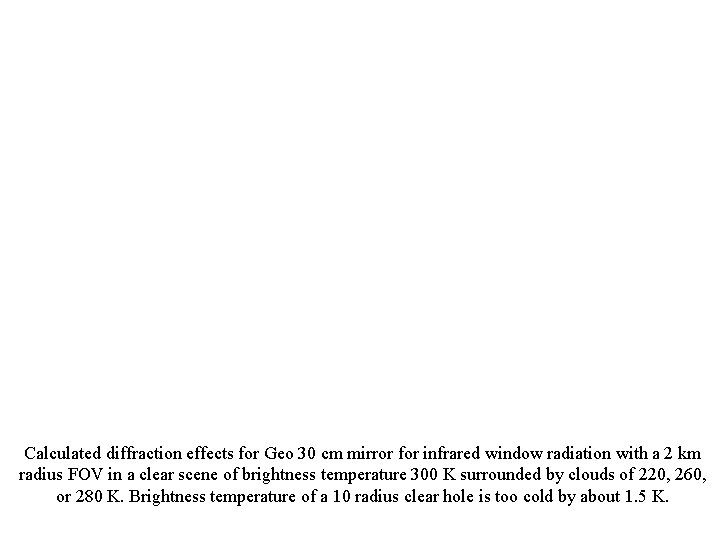 Calculated diffraction effects for Geo 30 cm mirror for infrared window radiation with a 2 km radius FOV in a clear scene of brightness temperature 300 K surrounded by clouds of 220, 260, or 280 K. Brightness temperature of a 10 radius clear hole is too cold by about 1.5 K.